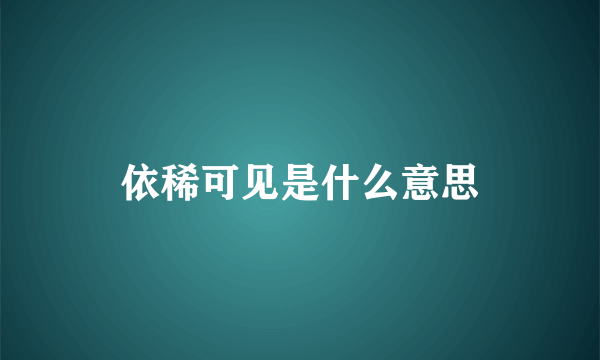 依稀可见是什么意思